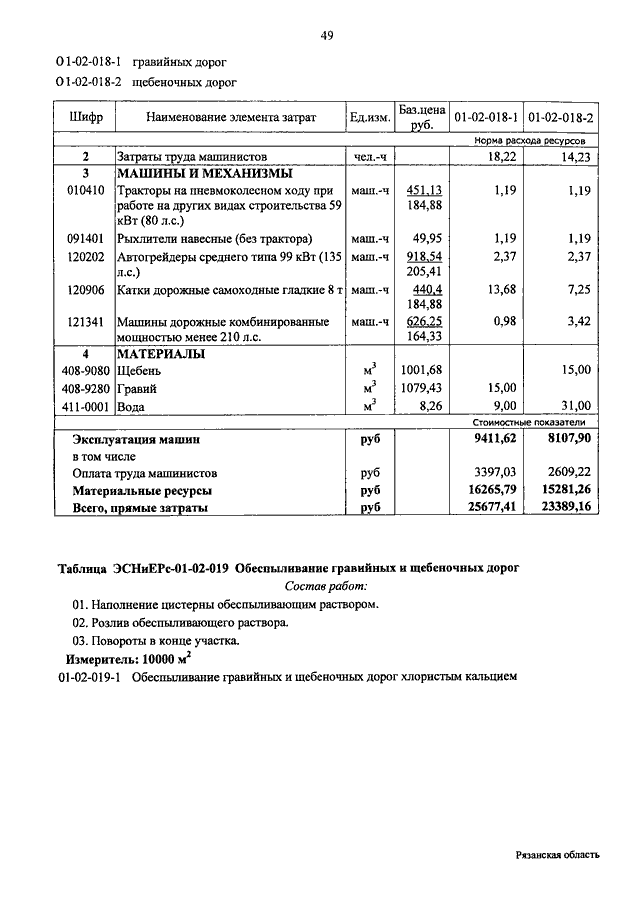 49

01-02-018-1 гравийных дорог

01-02-018-2 щебеночных дорог

| Шифр | Наименование элемента затрат | Ед.изм. | Баз.цена руб. | 01-02-018-1 | 01-02-018-2 |
|---|---|---|---|---|---|
| | | | | Норма расхода ресурсов | |
| 2 | Затраты труда машинистов | чел.-ч | | 18,22 | 14,23 |
| 3 | МАШИНЫ И МЕХАНИЗМЫ | | | | |
| 010410 | Тракторы на пневмоколесном ходу при работе на других видах строительства 59 кВт (80 л.с.) | маш.-ч | 451,13 184,88 | 1,19 | 1,19 |
| 091401 | Рыхлители навесные (без трактора) | маш.-ч | 49,95 | 1,19 | 1,19 |
| 120202 | Автогрейдеры среднего типа 99 кВт (135 л.с.) | маш.-ч | 918,54 205,41 | 2,37 | 2,37 |
| 120906 | Катки дорожные самоходные гладкие 8 т | маш.-ч | 440,4 184,88 | 13,68 | 7,25 |
| 121341 | Машины дорожные комбинированные мощностью менее 210 л.с. | маш.-ч | 626,25 164,33 | 0,98 | 3,42 |
| 4 | МАТЕРИАЛЫ | | | | |
| 408-9080 | Щебень | $м^3$ | 1001,68 | | 15,00 |
| 408-9280 | Гравий | $м^3$ | 1079,43 | 15,00 | |
| 411-0001 | Вода | $м^3$ | 8,26 | 9,00 | 31,00 |
| | | | | Стоимостные показатели | |
| | Эксплуатация машин | руб | | 9411,62 | 8107,90 |
| | в том числе | | | | |
| | Оплата труда машинистов | руб | | 3397,03 | 2609,22 |
| | Материальные ресурсы | руб | | 16265,79 | 15281,26 |
| | Всего, прямые затраты | руб | | 25677,41 | 23389,16 |

Таблица ЭСНиЕРс-01-02-019 Обеспыливание гравийных и щебеночных дорог

Состав работ:

01. Наполнение цистерны обеспыливающим раствором.

02. Розлив обеспыливающего раствора.

03. Повороты в конце участка.

Измеритель: 10000 $м^2$

01-02-019-1 Обеспыливание гравийных и щебеночных дорог хлористым кальцием

Рязанская область